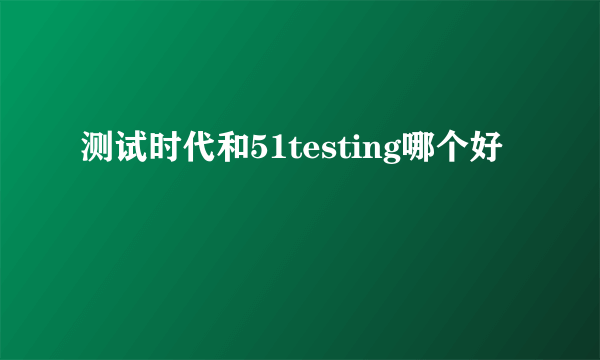 测试时代和51testing哪个好